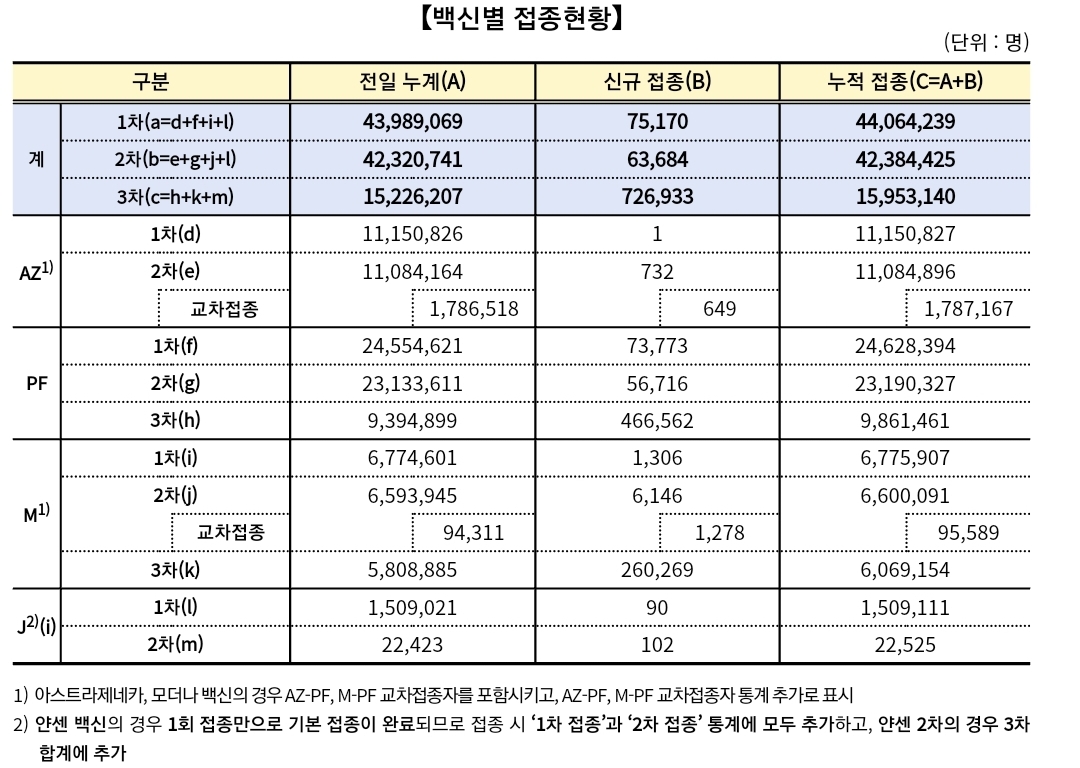 【백신별 접종현황】

(단위 : 명)

| 구분 | | 전일 누계(A) | 신규 접종(B) | 누적 접종(C=A+B) |
|---|---|---|---|---|
| 계 | 1차(a=d+f+i+l) | 43,989,069 | 75,170 | 44,064,239 |
| | 2차(b=e+g+j+l) | 42,320,741 | 63,684 | 42,384,425 |
| | 3차(c=h+k+m) | 15,226,207 | 726,933 | 15,953,140 |
| AZ$^{1)}$ | 1차(d) | 11,150,826 | 1 | 11,150,827 |
| | 2차(e) | 11,084,164 | 732 | 11,084,896 |
| | 교차접종 | 1,786,518 | 649 | 1,787,167 |
| PF | 1차(f) | 24,554,621 | 73,773 | 24,628,394 |
| | 2차(g) | 23,133,611 | 56,716 | 23,190,327 |
| | 3차(h) | 9,394,899 | 466,562 | 9,861,461 |
| M$^{1)}$ | 1차(i) | 6,774,601 | 1,306 | 6,775,907 |
| | 2차(j) | 6,593,945 | 6,146 | 6,600,091 |
| | 교차접종 | 94,311 | 1,278 | 95,589 |
| | 3차(k) | 5,808,885 | 260,269 | 6,069,154 |
| J$^{2)}$(i) | 1차(l) | 1,509,021 | 90 | 1,509,111 |
| | 2차(m) | 22,423 | 102 | 22,525 |

1) 아스트라제네카, 모더나 백신의 경우 AZ-PF, M-PF 교차접종자를 포함시키고, AZ-PF, M-PF 교차접종자 통계 추가로 표시
2) 얀센 백신의 경우 1회 접종만으로 기본 접종이 완료되므로 접종 시 '1차 접종'과 '2차 접종' 통계에 모두 추가하고, 얀센 2차의 경우 3차 합계에 추가